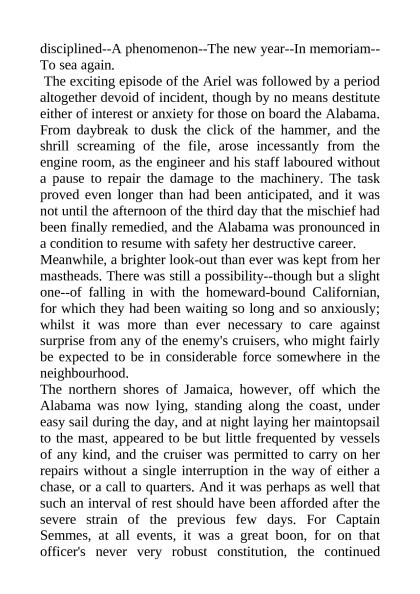 disciplined--A phenomenon--The new year--In memoriam--To sea again.

The exciting episode of the Ariel was followed by a period altogether devoid of incident, though by no means destitute either of interest or anxiety for those on board the Alabama. From daybreak to dusk the click of the hammer, and the shrill screaming of the file, arose incessantly from the engine room, as the engineer and his staff laboured without a pause to repair the damage to the machinery. The task proved even longer than had been anticipated, and it was not until the afternoon of the third day that the mischief had been finally remedied, and the Alabama was pronounced in a condition to resume with safety her destructive career.

Meanwhile, a brighter look-out than ever was kept from her mastheads. There was still a possibility--though but a slight one--of falling in with the homeward-bound Californian, for which they had been waiting so long and so anxiously; whilst it was more than ever necessary to care against surprise from any of the enemy's cruisers, who might fairly be expected to be in considerable force somewhere in the neighbourhood.

The northern shores of Jamaica, however, off which the Alabama was now lying, standing along the coast, under easy sail during the day, and at night laying her maintopsail to the mast, appeared to be but little frequented by vessels of any kind, and the cruiser was permitted to carry on her repairs without a single interruption in the way of either a chase, or a call to quarters. And it was perhaps as well that such an interval of rest should have been afforded after the severe strain of the previous few days. For Captain Semmes, at all events, it was a great boon, for on that officer's never very robust constitution, the continued